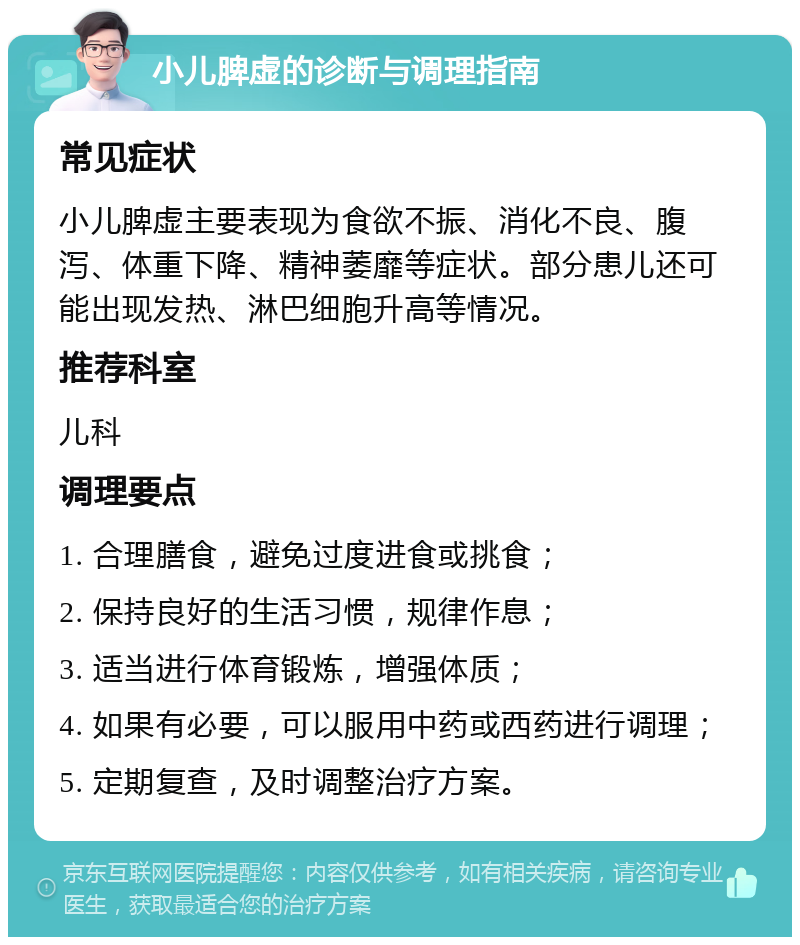 小儿脾虚的诊断与调理指南

常见症状

小儿脾虚主要表现为食欲不振、消化不良、腹泻、体重下降、精神萎靡等症状。部分患儿还可能出现发热、淋巴细胞升高等情况。

推荐科室

儿科

调理要点

1. 合理膳食，避免过度进食或挑食；

2. 保持良好的生活习惯，规律作息；

3. 适当进行体育锻炼，增强体质；

4. 如果有必要，可以服用中药或西药进行调理；

5. 定期复查，及时调整治疗方案。

京东互联网医院提醒您：内容仅供参考，如有相关疾病，请咨询专业医生，获取最适合您的治疗方案